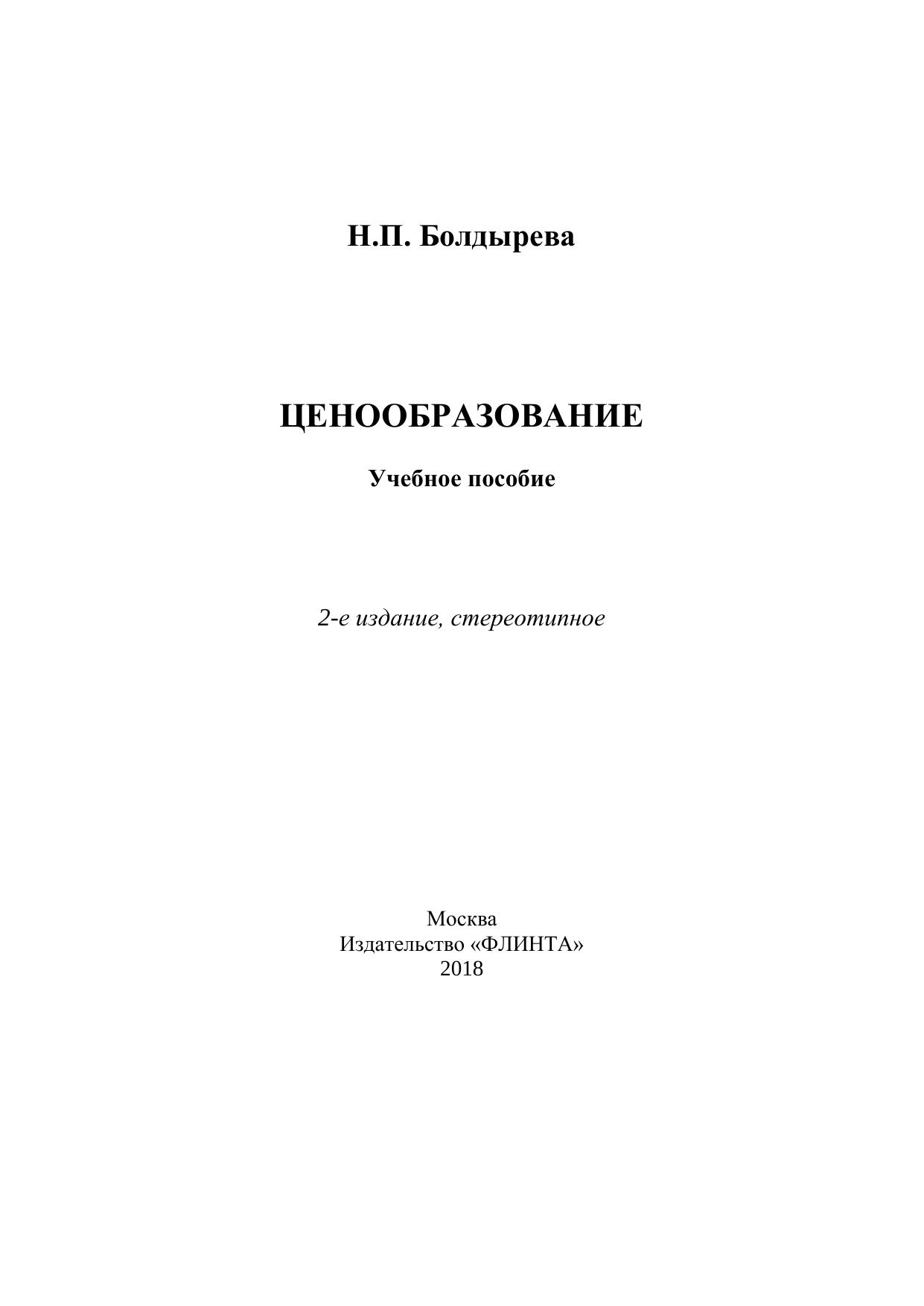 Н.П. Болдырева

ЦЕНООБРАЗОВАНИЕ

Учебное пособие

2-е издание, стереотипное

Москва
Издательство «ФЛИНТА»
2018